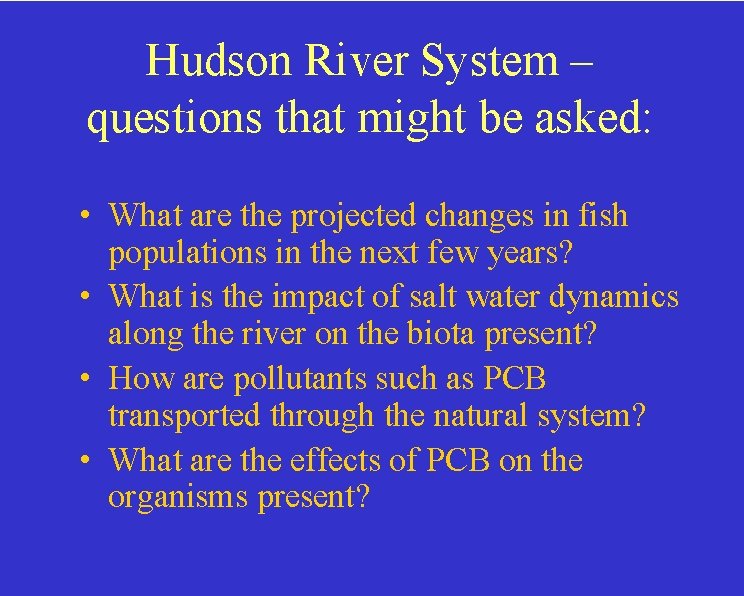 Hudson River System – questions that might be asked:

• What are the projected changes in fish populations in the next few years?
• What is the impact of salt water dynamics along the river on the biota present?
• How are pollutants such as PCB transported through the natural system?
• What are the effects of PCB on the organisms present?